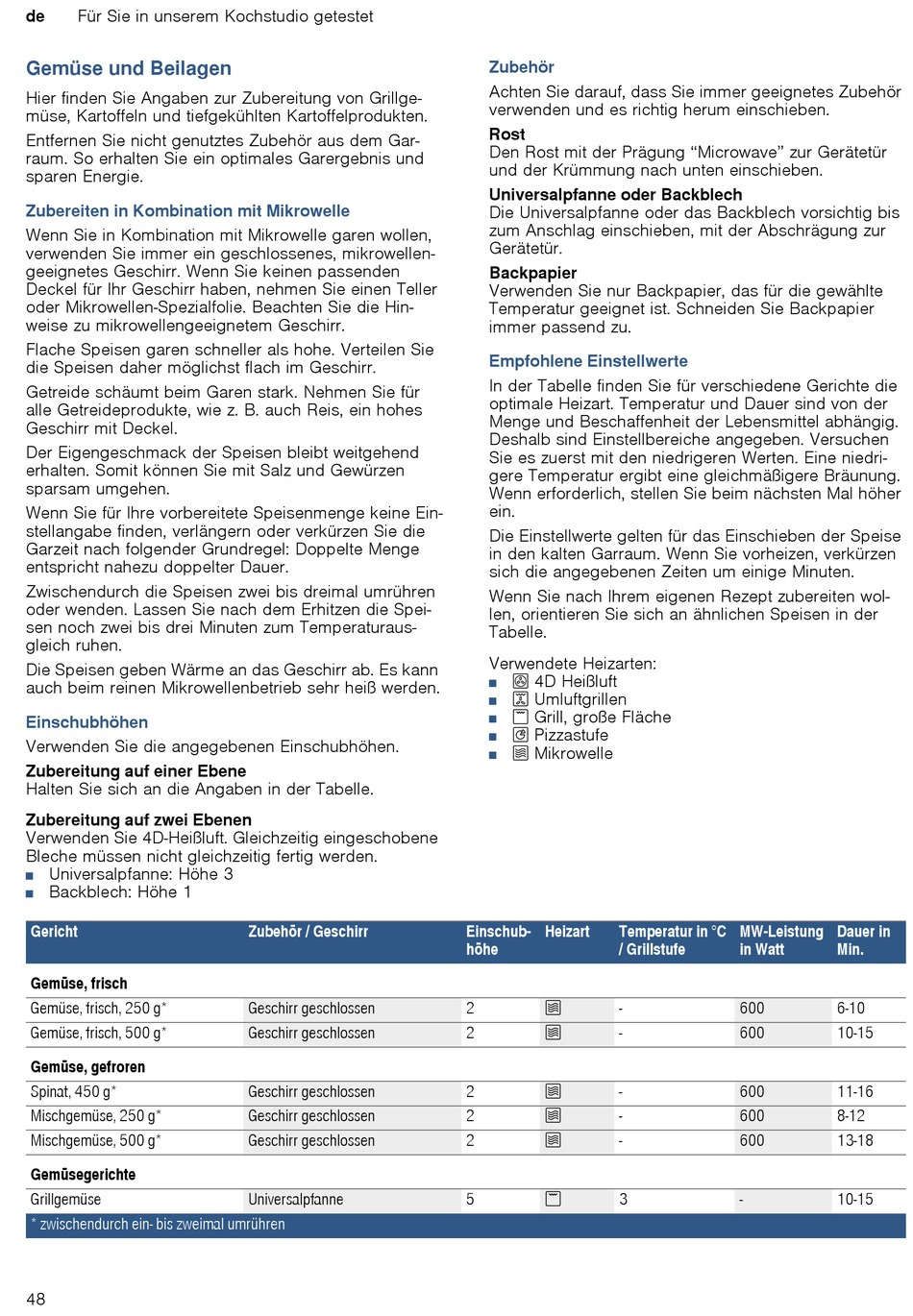 de Für Sie in unserem Kochstudio getestet

Gemüse und Beilagen

Hier finden Sie Angaben zur Zubereitung von Grillgemüse, Kartoffeln und tiefgekühlten Kartoffelprodukten.

Entfernen Sie nicht genutztes Zubehör aus dem Garraum. So erhalten Sie ein optimales Garergebnis und sparen Energie.

Zubereiten in Kombination mit Mikrowelle

Wenn Sie in Kombination mit Mikrowelle garen wollen, verwenden Sie immer ein geschlossenes, mikrowellengeeignetes Geschirr. Wenn Sie keinen passenden Deckel für Ihr Geschirr haben, nehmen Sie einen Teller oder Mikrowellen-Spezialfolie. Beachten Sie die Hinweise zu mikrowellengeeignetem Geschirr.

Flache Speisen garen schneller als hohe. Verteilen Sie die Speisen daher möglichst flach im Geschirr.

Getreide schäumt beim Garen stark. Nehmen Sie für alle Getreideprodukte, wie z. B. auch Reis, ein hohes Geschirr mit Deckel.

Der Eigengeschmack der Speisen bleibt weitgehend erhalten. Somit können Sie mit Salz und Gewürzen sparsam umgehen.

Wenn Sie für Ihre vorbereitete Speisenmenge keine Einstellangabe finden, verlängern oder verkürzen Sie die Garzeit nach folgender Grundregel: Doppelte Menge entspricht nahezu doppelter Dauer.

Zwischendurch die Speisen zwei bis dreimal umrühren oder wenden. Lassen Sie nach dem Erhitzen die Speisen noch zwei bis drei Minuten zum Temperaturausgleich ruhen.

Die Speisen geben Wärme an das Geschirr ab. Es kann auch beim reinen Mikrowellenbetrieb sehr heiß werden.

Einschubhöhen

Verwenden Sie die angegebenen Einschubhöhen.

Zubereitung auf einer Ebene
Halten Sie sich an die Angaben in der Tabelle.

Zubereitung auf zwei Ebenen
Verwenden Sie 4D-Heißluft. Gleichzeitig eingeschobene Bleche müssen nicht gleichzeitig fertig werden.
■ Universalpfanne: Höhe 3
■ Backblech: Höhe 1

Zubehör

Achten Sie darauf, dass Sie immer geeignetes Zubehör verwenden und es richtig herum einschieben.

Rost
Den Rost mit der Prägung “Microwave” zur Gerätetür und der Krümmung nach unten einschieben.

Universalpfanne oder Backblech
Die Universalpfanne oder das Backblech vorsichtig bis zum Anschlag einschieben, mit der Abschrägung zur Gerätetür.

Backpapier
Verwenden Sie nur Backpapier, das für die gewählte Temperatur geeignet ist. Schneiden Sie Backpapier immer passend zu.

Empfohlene Einstellwerte

In der Tabelle finden Sie für verschiedene Gerichte die optimale Heizart. Temperatur und Dauer sind von der Menge und Beschaffenheit der Lebensmittel abhängig. Deshalb sind Einstellbereiche angegeben. Versuchen Sie es zuerst mit den niedrigeren Werten. Eine niedrigere Temperatur ergibt eine gleichmäßigere Bräunung. Wenn erforderlich, stellen Sie beim nächsten Mal höher ein.

Die Einstellwerte gelten für das Einschieben der Speise in den kalten Garraum. Wenn Sie vorheizen, verkürzen sich die angegebenen Zeiten um einige Minuten.

Wenn Sie nach Ihrem eigenen Rezept zubereiten wollen, orientieren Sie sich an ähnlichen Speisen in der Tabelle.

Verwendete Heizarten:
■ 4D Heißluft
■ Umluftgrillen
■ Grill, große Fläche
■ Pizzastufe
■ Mikrowelle

| Gericht | Zubehör / Geschirr | Einschubhöhe | Heizart | Temperatur in °C / Grillstufe | MW-Leistung in Watt | Dauer in Min. |
|---|---|---|---|---|---|---|
| Gemüse, frisch | | | | | | |
| Gemüse, frisch, 250 g* | Geschirr geschlossen | 2 | | - | 600 | 6-10 |
| Gemüse, frisch, 500 g* | Geschirr geschlossen | 2 | | - | 600 | 10-15 |
| Gemüse, gefroren | | | | | | |
| Spinat, 450 g* | Geschirr geschlossen | 2 | | - | 600 | 11-16 |
| Mischgemüse, 250 g* | Geschirr geschlossen | 2 | | - | 600 | 8-12 |
| Mischgemüse, 500 g* | Geschirr geschlossen | 2 | | - | 600 | 13-18 |
| Gemüsegerichte | | | | | | |
| Grillgemüse | Universalpfanne | 5 | | 3 | - | 10-15 |

* zwischendurch ein- bis zweimal umrühren

48